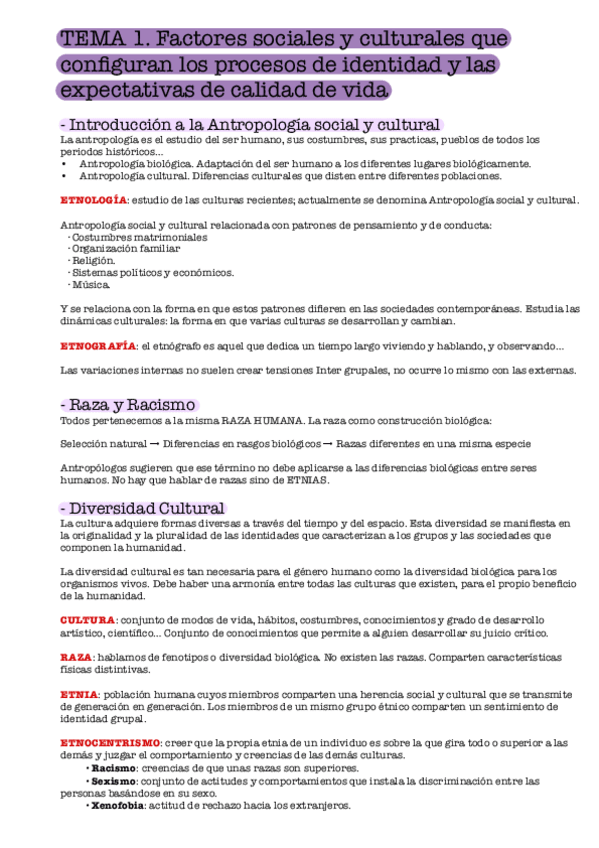 TEMA 1. Factores sociales y culturales que configuran los procesos de identidad y las expectativas de calidad de vida

- Introducción a la Antropología social y cultural

La antropología es el estudio del ser humano, sus costumbres, sus practicas, pueblos de todos los periodos históricos...
• Antropología biológica. Adaptación del ser humano a los diferentes lugares biológicamente.
• Antropología cultural. Diferencias culturales que disten entre diferentes poblaciones.

ETNOLOGÍA: estudio de las culturas recientes; actualmente se denomina Antropología social y cultural.

Antropología social y cultural relacionada con patrones de pensamiento y de conducta:
· Costumbres matrimoniales
· Organización familiar
· Religión.
· Sistemas políticos y económicos.
· Música.

Y se relaciona con la forma en que estos patrones difieren en las sociedades contemporáneas. Estudia las dinámicas culturales: la forma en que varias culturas se desarrollan y cambian.

ETNOGRAFÍA: el etnógrafo es aquel que dedica un tiempo largo viviendo y hablando, y observando...

Las variaciones internas no suelen crear tensiones Inter grupales, no ocurre lo mismo con las externas.

- Raza y Racismo

Todos pertenecemos a la misma RAZA HUMANA. La raza como construcción biológica:

Selección natural → Diferencias en rasgos biológicos → Razas diferentes en una misma especie

Antropólogos sugieren que ese término no debe aplicarse a las diferencias biológicas entre seres humanos. No hay que hablar de razas sino de ETNIAS.

- Diversidad Cultural

La cultura adquiere formas diversas a través del tiempo y del espacio. Esta diversidad se manifiesta en la originalidad y la pluralidad de las identidades que caracterizan a los grupos y las sociedades que componen la humanidad.

La diversidad cultural es tan necesaria para el género humano como la diversidad biológica para los organismos vivos. Debe haber una armonía entre todas las culturas que existen, para el propio beneficio de la humanidad.

CULTURA: conjunto de modos de vida, hábitos, costumbres, conocimientos y grado de desarrollo artístico, científico... Conjunto de conocimientos que permite a alguien desarrollar su juicio crítico.

RAZA: hablamos de fenotipos o diversidad biológica. No existen las razas. Comparten características físicas distintivas.

ETNIA: población humana cuyos miembros comparten una herencia social y cultural que se transmite de generación en generación. Los miembros de un mismo grupo étnico comparten un sentimiento de identidad grupal.

ETNOCENTRISMO: creer que la propia etnia de un individuo es sobre la que gira todo o superior a las demás y juzgar el comportamiento y creencias de las demás culturas.
• Racismo: creencias de que unas razas son superiores.
• Sexismo: conjunto de actitudes y comportamientos que instala la discriminación entre las personas basándose en su sexo.
• Xenofobia: actitud de rechazo hacia los extranjeros.